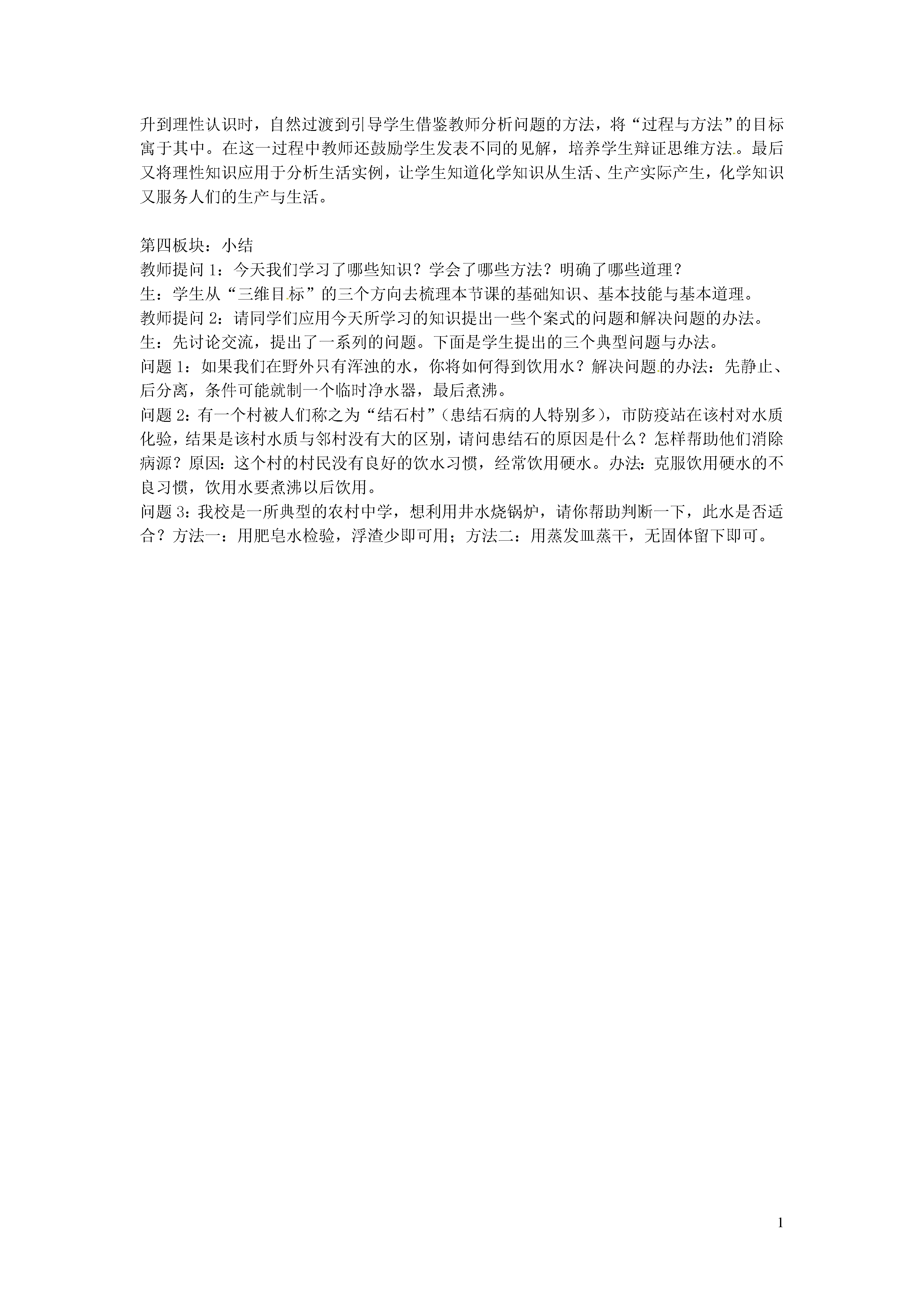 升到理性认识时，自然过渡到引导学生借鉴教师分析问题的方法，将“过程与方法”的目标寓于其中。在这一过程中教师还鼓励学生发表不同的见解，培养学生辩证思维方法。最后又将理性知识应用于分析生活实例，让学生知道化学知识从生活、生产实际产生，化学知识又服务人们的生产与生活。

第四板块：小结
教师提问 1：今天我们学习了哪些知识？学会了哪些方法？明确了哪些道理？
生：学生从“三维目标”的三个方向去梳理本节课的基础知识、基本技能与基本道理。
教师提问 2：请同学们应用今天所学习的知识提出一些个案式的问题和解决问题的办法。
生：先讨论交流，提出了一系列的问题。下面是学生提出的三个典型问题与办法。
问题 1：如果我们在野外只有浑浊的水，你将如何得到饮用水？解决问题的办法：先静止、后分离，条件可能就制一个临时净水器，最后煮沸。
问题 2：有一个村被人们称之为“结石村”（患结石病的人特别多），市防疫站在该村对水质化验，结果是该村水质与邻村没有大的区别，请问患结石的原因是什么？怎样帮助他们消除病源？原因：这个村的村民没有良好的饮水习惯，经常饮用硬水。办法：克服饮用硬水的不良习惯，饮用水要煮沸以后饮用。
问题 3：我校是一所典型的农村中学，想利用井水烧锅炉，请你帮助判断一下，此水是否适合？方法一：用肥皂水检验，浮渣少即可用；方法二：用蒸发皿蒸干，无固体留下即可。

1